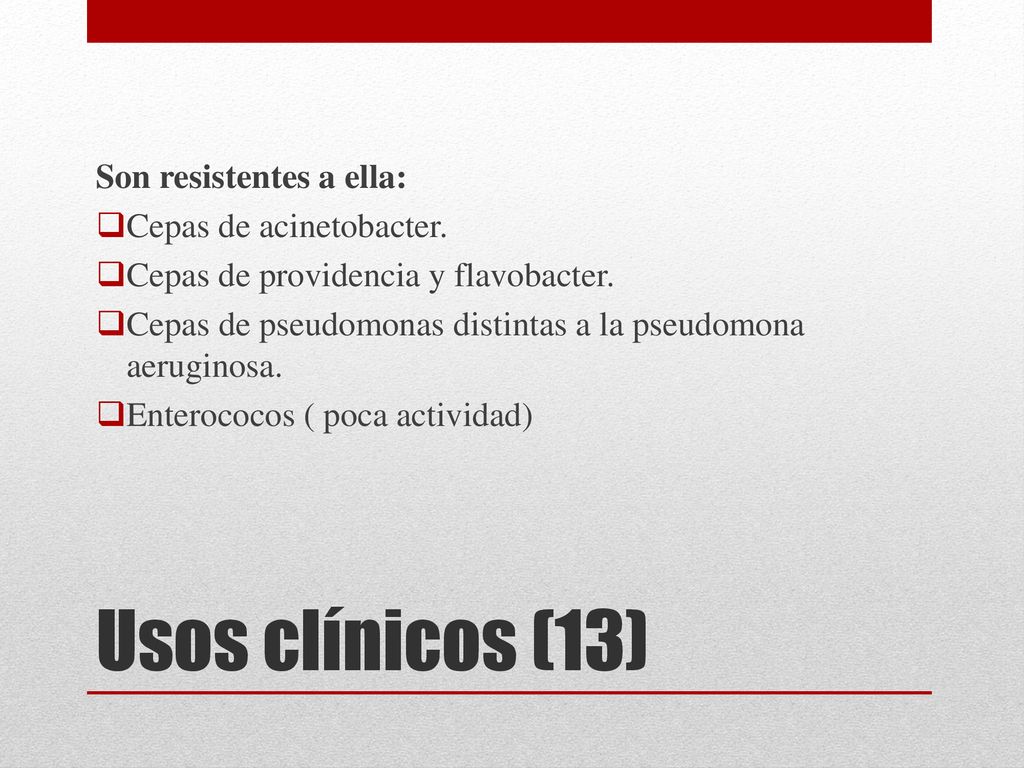 Son resistentes a ella:
❑Cepas de acinetobacter.
❑Cepas de providencia y flavobacter.
❑Cepas de pseudomonas distintas a la pseudomona aeruginosa.
❑Enterococos ( poca actividad)

Usos clínicos (13)